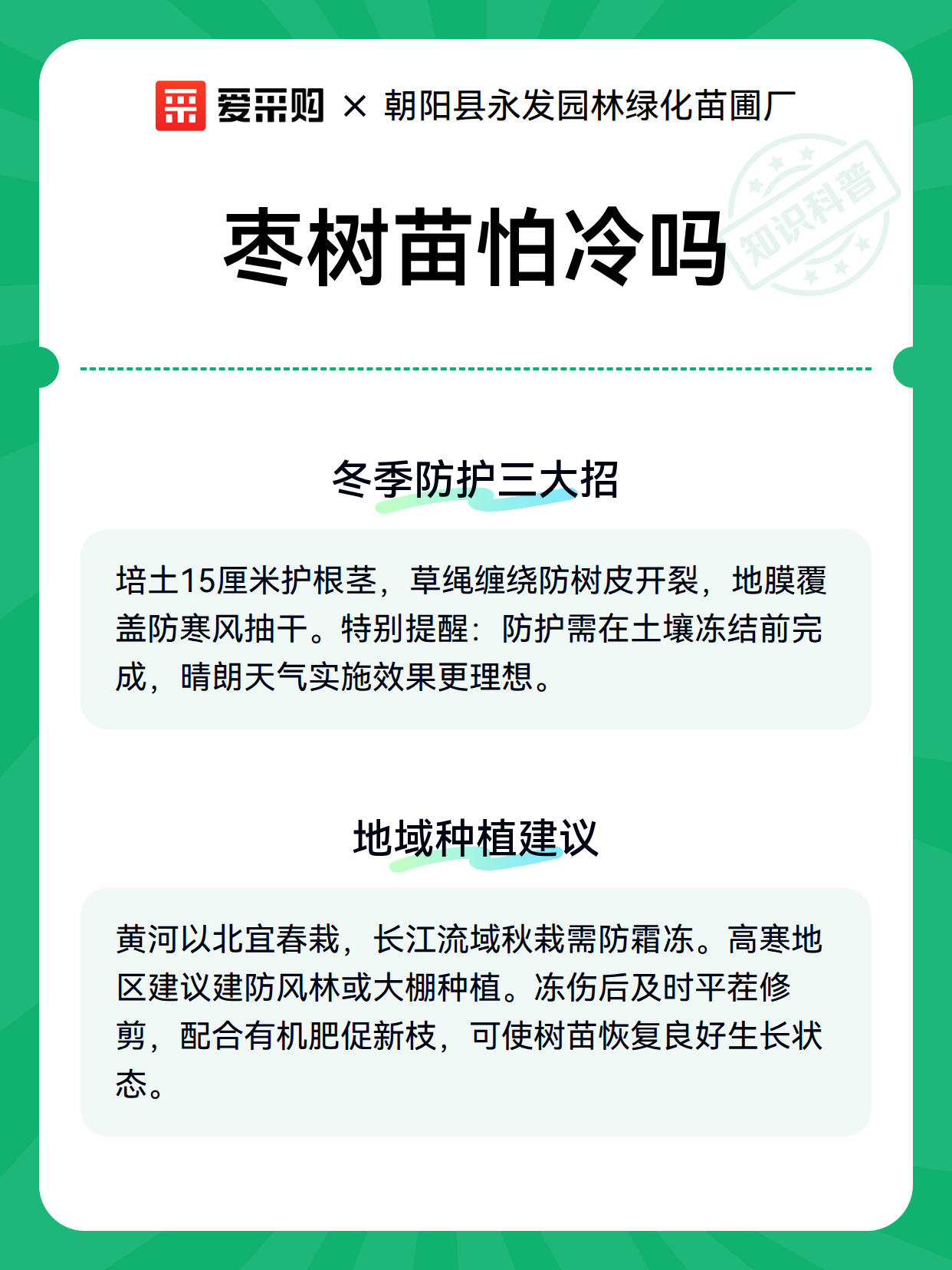 爱采购 × 朝阳县永发园林绿化苗圃厂

知识科普

枣树苗怕冷吗

冬季防护三大招

培土15厘米护根茎，草绳缠绕防树皮开裂，地膜覆盖防寒风抽干。特别提醒：防护需在土壤冻结前完成，晴朗天气实施效果更理想。

地域种植建议

黄河以北宜春栽，长江流域秋栽需防霜冻。高寒地区建议建防风林或大棚种植。冻伤后及时平茬修剪，配合有机肥促新枝，可使树苗恢复良好生长状态。